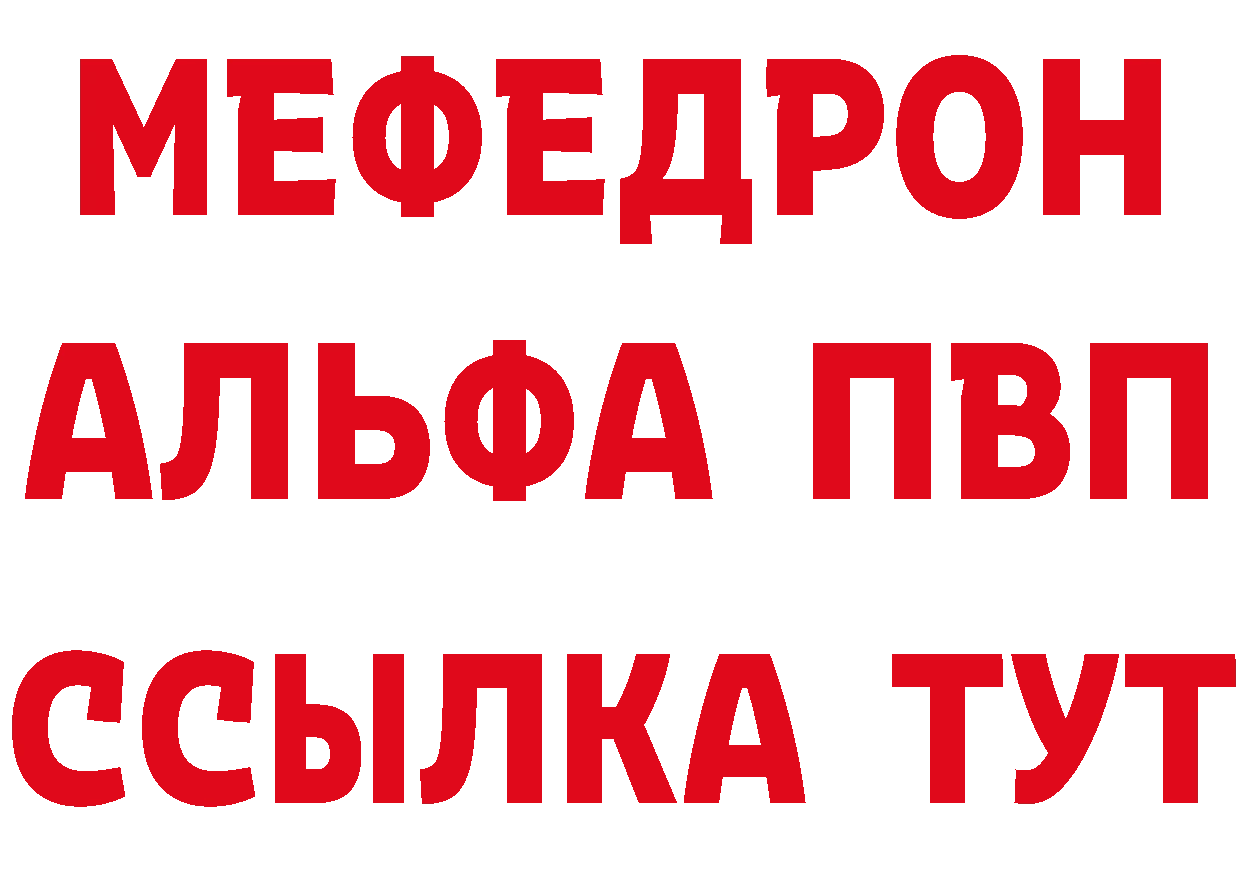 МЕФЕДРОН
АЛЬФА ПВП
ССЫЛКА ТУТ